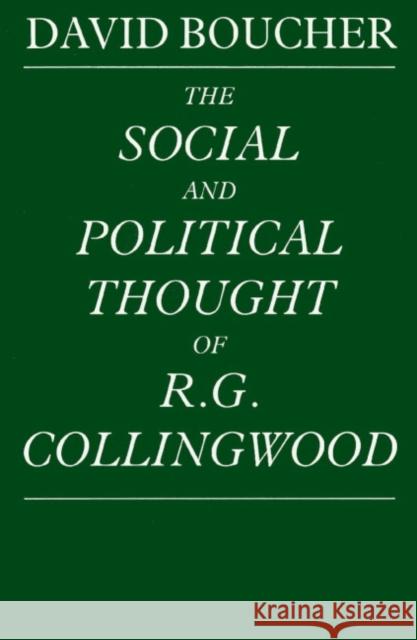 DAVID BOUCHER

THE SOCIAL AND POLITICAL THOUGHT OF R.G. COLLINGWOOD